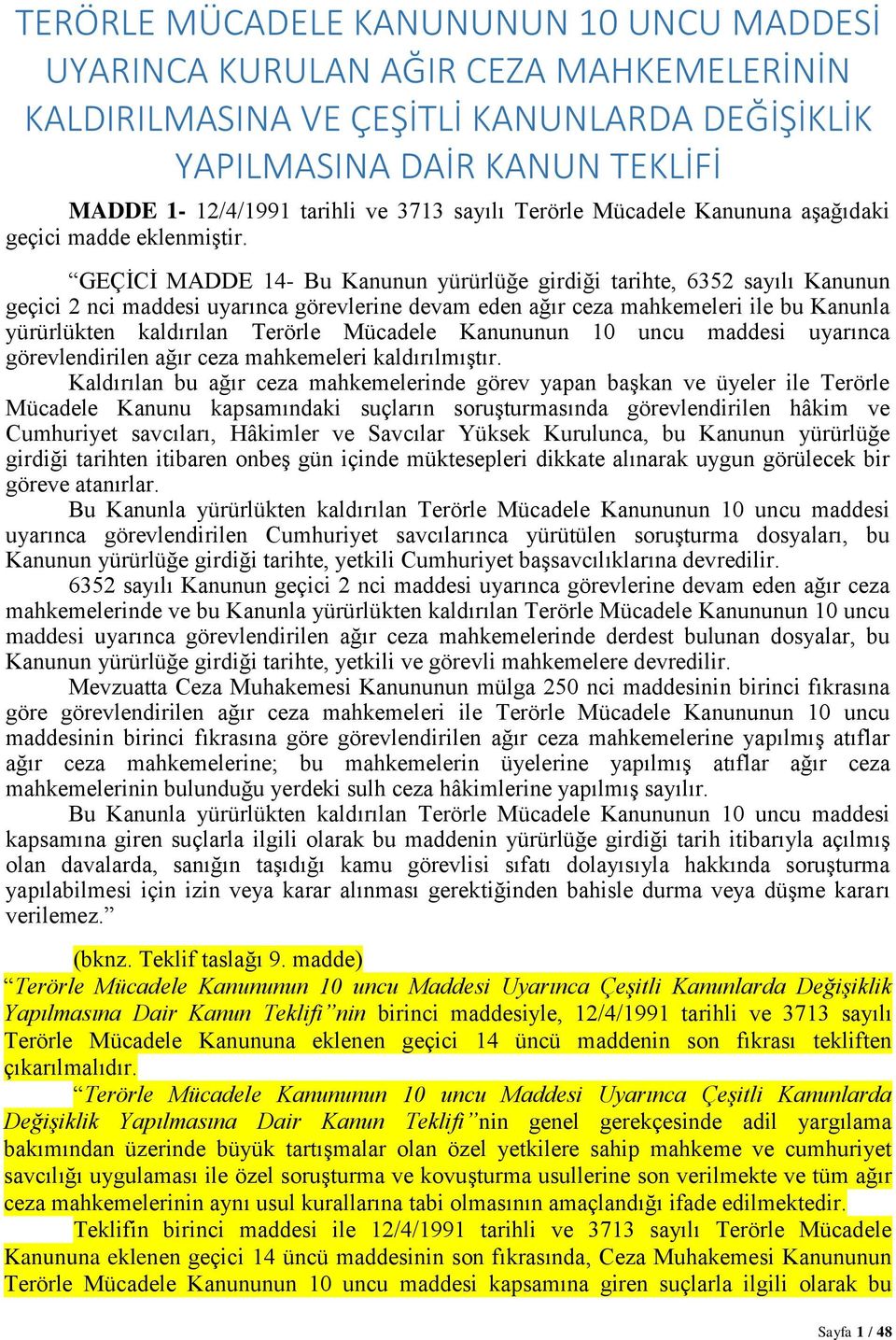 TERÖRLE MÜCADELE KANUNUNUN 10 UNCU MADDESİ UYARINCA KURULAN AĞIR CEZA MAHKEMELERİNİN KALDIRILMASINA VE ÇEŞİTLİ KANUNLARDA DEĞİŞİKLİK YAPILMASINA DAİR KANUN TEKLİFİ

MADDE 1- 12/4/1991 tarihli ve 3713 sayılı Terörle Mücadele Kanununa aşağıdaki geçici madde eklenmiştir.

“GEÇİCİ MADDE 14- Bu Kanunun yürürlüğe girdiği tarihte, 6352 sayılı Kanunun geçici 2 nci maddesi uyarınca görevlerine devam eden ağır ceza mahkemeleri ile bu Kanunla yürürlükten kaldırılan Terörle Mücadele Kanununun 10 uncu maddesi uyarınca görevlendirilen ağır ceza mahkemeleri kaldırılmıştır.

Kaldırılan bu ağır ceza mahkemelerinde görev yapan başkan ve üyeler ile Terörle Mücadele Kanunu kapsamındaki suçların soruşturmasında görevlendirilen hâkim ve Cumhuriyet savcıları, Hâkimler ve Savcılar Yüksek Kurulunca, bu Kanunun yürürlüğe girdiği tarihten itibaren onbeş gün içinde müktesepleri dikkate alınarak uygun görülecek bir göreve atanırlar.

Bu Kanunla yürürlükten kaldırılan Terörle Mücadele Kanununun 10 uncu maddesi uyarınca görevlendirilen Cumhuriyet savcılarınca yürütülen soruşturma dosyaları, bu Kanunun yürürlüğe girdiği tarihte, yetkili Cumhuriyet başsavcılıklarına devredilir.

6352 sayılı Kanunun geçici 2 nci maddesi uyarınca görevlerine devam eden ağır ceza mahkemelerinde ve bu Kanunla yürürlükten kaldırılan Terörle Mücadele Kanununun 10 uncu maddesi uyarınca görevlendirilen ağır ceza mahkemelerinde derdest bulunan dosyalar, bu Kanunun yürürlüğe girdiği tarihte, yetkili ve görevli mahkemelere devredilir.

Mevzuatta Ceza Muhakemesi Kanununun mülga 250 nci maddesinin birinci fıkrasına göre görevlendirilen ağır ceza mahkemeleri ile Terörle Mücadele Kanununun 10 uncu maddesinin birinci fıkrasına göre görevlendirilen ağır ceza mahkemelerine yapılmış atıflar ağır ceza mahkemelerine; bu mahkemelerin üyelerine yapılmış atıflar ağır ceza mahkemelerinin bulunduğu yerdeki sulh ceza hâkimlerine yapılmış sayılır.

Bu Kanunla yürürlükten kaldırılan Terörle Mücadele Kanununun 10 uncu maddesi kapsamına giren suçlarla ilgili olarak bu maddenin yürürlüğe girdiği tarih itibarıyla açılmış olan davalarda, sanığın taşıdığı kamu görevlisi sıfatı dolayısıyla hakkında soruşturma yapılabilmesi için izin veya karar alınması gerektiğinden bahisle durma veya düşme kararı verilemez.”

(bknz. Teklif taslağı 9. madde)

“Terörle Mücadele Kanununun 10 uncu Maddesi Uyarınca Çeşitli Kanunlarda Değişiklik Yapılmasına Dair Kanun Teklifi”nin birinci maddesiyle, 12/4/1991 tarihli ve 3713 sayılı Terörle Mücadele Kanununa eklenen geçici 14 üncü maddenin son fıkrası tekliften çıkarılmalıdır.

“Terörle Mücadele Kanununun 10 uncu Maddesi Uyarınca Çeşitli Kanunlarda Değişiklik Yapılmasına Dair Kanun Teklifi”nin genel gerekçesinde adil yargılama bakımından üzerinde büyük tartışmalar olan özel yetkilere sahip mahkeme ve cumhuriyet savcılığı uygulaması ile özel soruşturma ve kovuşturma usullerine son verilmekte ve tüm ağır ceza mahkemelerinin aynı usul kurallarına tabi olmasının amaçlandığı ifade edilmektedir.

Teklifin birinci maddesi ile 12/4/1991 tarihli ve 3713 sayılı Terörle Mücadele Kanununa eklenen geçici 14 üncü maddesinin son fıkrasında, Ceza Muhakemesi Kanununun Terörle Mücadele Kanununun 10 uncu maddesi kapsamına giren suçlarla ilgili olarak bu

Sayfa 1 / 48